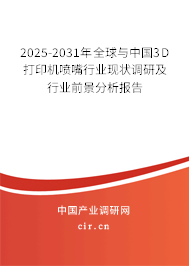 2025-2031年全球与中国3D打印机喷嘴行业现状调研及行业前景分析报告

中国产业调研网

cir.cn